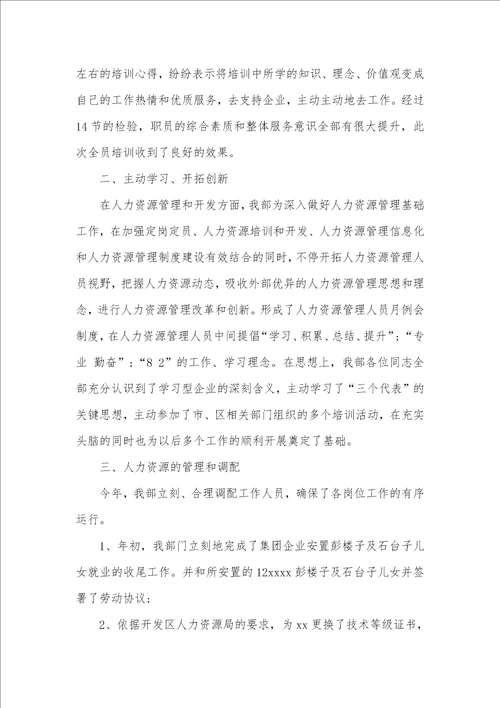 左右的培训心得，纷纷表示将培训中所学的知识、理念、价值观变成自己的工作热情和优质服务，去支持企业，主动主动地去工作。经过14节的检验，职员的综合素质和整体服务意识全部有很大提升，此次全员培训收到了良好的效果。

二、主动学习、开拓创新

在人力资源管理和开发方面，我部为深入做好人力资源管理基础工作，在加强定岗定员、人力资源培训和开发、人力资源管理信息化和人力资源管理制度建设有效结合的同时，不停开拓人力资源管理人员视野，把握人力资源动态，吸收外部优异的人力资源管理思想和理念，进行人力资源管理改革和创新。形成了人力资源管理人员月例会制度，在人力资源管理人员中间提倡“学习、积累、总结、提升”；“专业 勤奋”；“8 2”的工作、学习理念。在思想上，我部各位同志全部充分认识到了学习型企业的深刻含义，主动学习了“三个代表”的关键思想，主动参加了市、区相关部门组织的多个培训活动，在充实头脑的同时也为以后多个工作的顺利开展奠定了基础。

三、人力资源的管理和调配

今年，我部立刻、合理调配工作人员，确保了各岗位工作的有序运行。

1、年初，我部门立刻地完成了集团企业安置彭楼子及石台子儿女就业的收尾工作。并和所安置的12xxxx彭楼子及石台子儿女并签署了劳动协议；

2、依据开发区人力资源局的要求，为xx更换了技术等级证书，